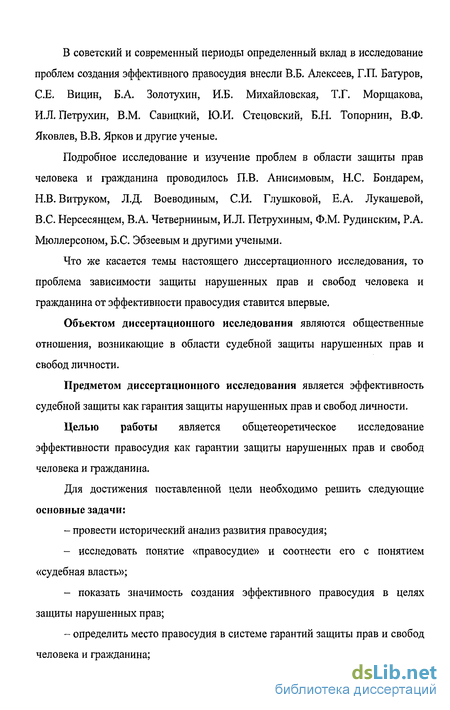 В советский и современный периоды определенный вклад в исследование проблем создания эффективного правосудия внесли В.Б. Алексеев, Г.П. Батуров, С.Е. Вицин, Б.А. Золотухин, И.Б. Михайловская, Т.Г. Морщакова, И.Л. Петрухин, В.М. Савицкий, Ю.И. Стецовский, Б.Н. Топорнин, В.Ф. Яковлев, В.В. Ярков и другие ученые.

Подробное исследование и изучение проблем в области защиты прав человека и гражданина проводилось П.В. Анисимовым, Н.С. Бондарем, Н.В. Витруком, Л.Д. Воеводиным, С.И. Глушковой, Е.А. Лукашевой, В.С. Нерсесянцем, В.А. Четверниным, И.Л. Петрухиным, Ф.М. Рудинским, Р.А. Мюллерсоном, Б.С. Эбзеевым и другими учеными.

Что же касается темы настоящего диссертационного исследования, то проблема зависимости защиты нарушенных прав и свобод человека и гражданина от эффективности правосудия ставится впервые.

Объектом диссертационного исследования являются общественные отношения, возникающие в области судебной защиты нарушенных прав и свобод личности.

Предметом диссертационного исследования является эффективность судебной защиты как гарантия защиты нарушенных прав и свобод личности.

Целью работы является общетеоретическое исследование эффективности правосудия как гарантии защиты нарушенных прав и свобод человека и гражданина.

Для достижения поставленной цели необходимо решить следующие основные задачи:

– провести исторический анализ развития правосудия;

– исследовать понятие «правосудие» и соотнести его с понятием «судебная власть»;

– показать значимость создания эффективного правосудия в целях защиты нарушенных прав;

– определить место правосудия в системе гарантий защиты прав и свобод человека и гражданина;

dsLib.net
библиотека диссертаций